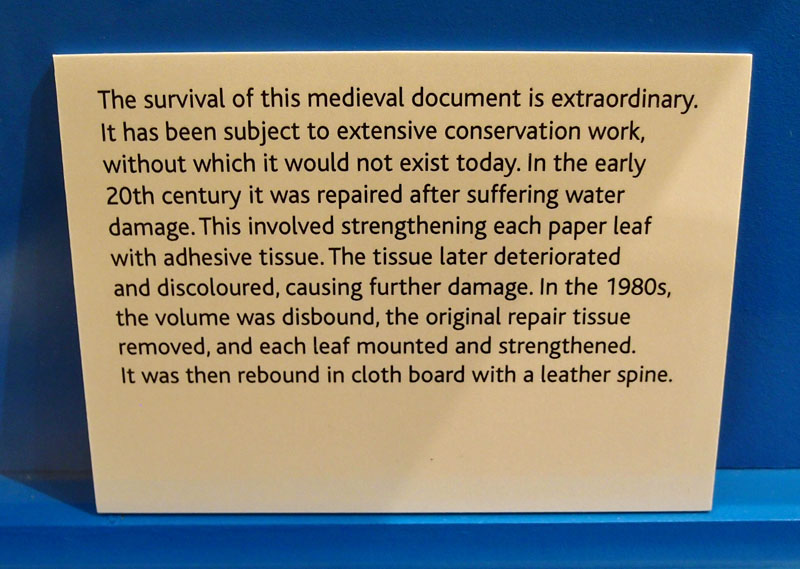 The survival of this medieval document is extraordinary. It has been subject to extensive conservation work, without which it would not exist today. In the early 20th century it was repaired after suffering water damage. This involved strengthening each paper leaf with adhesive tissue. The tissue later deteriorated and discoloured, causing further damage. In the 1980s, the volume was disbound, the original repair tissue removed, and each leaf mounted and strengthened. It was then rebound in cloth board with a leather spine.